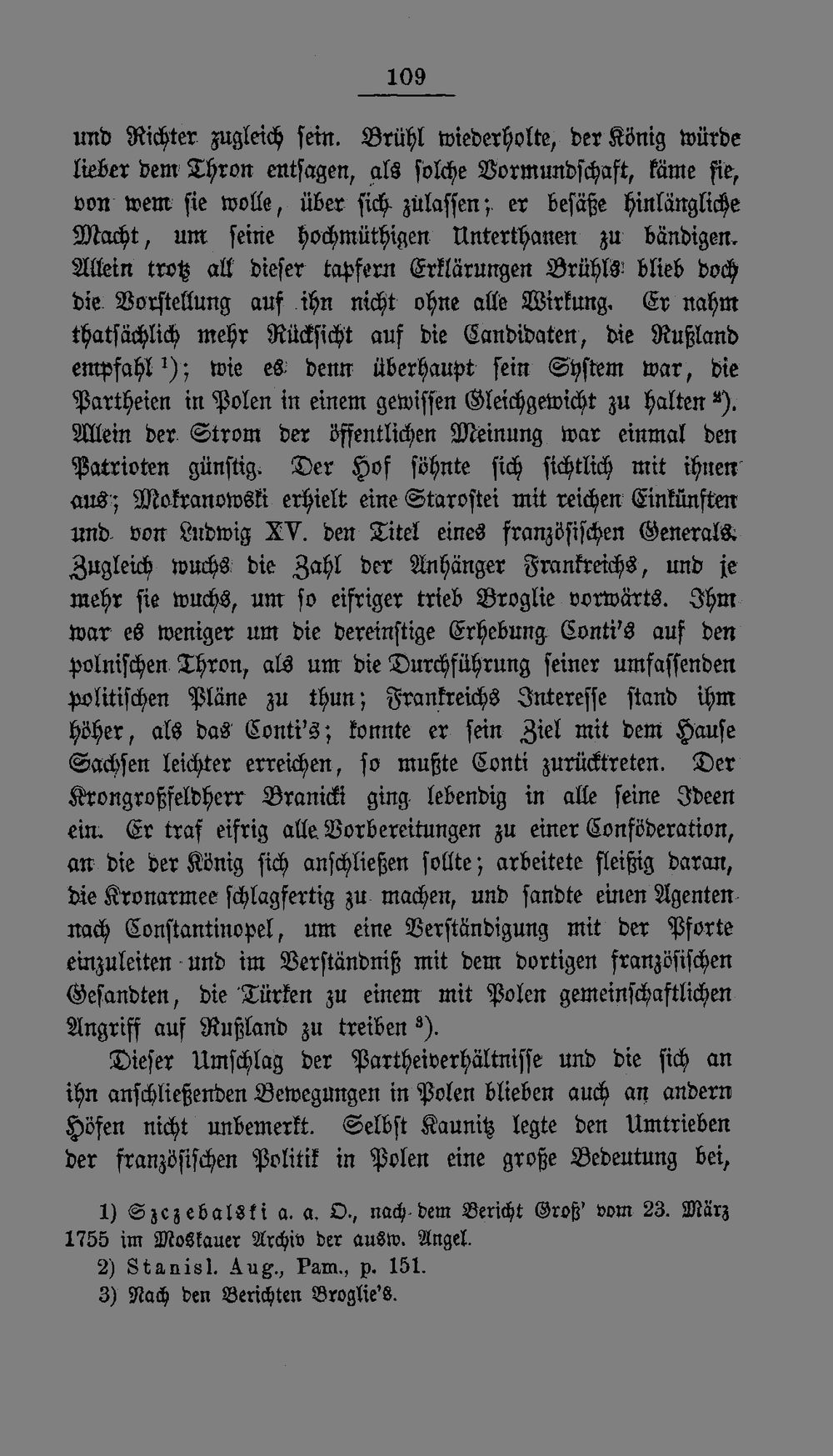 109

und Richter zugleich sein. Brühl wiederholte, der König würde lieber dem Thron entsagen, als solche Vormundschaft, käme sie, von wem sie wolle, über sich zulassen; er besäße hinlängliche Macht, um seine hochmüthigen Unterthanen zu bändigen. Allein trotz all dieser tapfern Erklärungen Brühls blieb doch die Vorstellung auf ihn nicht ohne alle Wirkung. Er nahm thatsächlich mehr Rücksicht auf die Candidaten, die Rußland empfahl $^{1}$); wie es denn überhaupt sein System war, die Partheien in Polen in einem gewissen Gleichgewicht zu halten $^{2}$). Allein der Strom der öffentlichen Meinung war einmal den Patrioten günstig. Der Hof söhnte sich sichtlich mit ihnen aus; Mokranowski erhielt eine Starostei mit reichen Einkünften und von Ludwig XV. den Titel eines französischen Generals. Zugleich wuchs die Zahl der Anhänger Frankreichs, und je mehr sie wuchs, um so eifriger trieb Broglie vorwärts. Ihm war es weniger um die dereinstige Erhebung Conti's auf den polnischen Thron, als um die Durchführung seiner umfassenden politischen Pläne zu thun; Frankreichs Interesse stand ihm höher, als das Conti's; konnte er sein Ziel mit dem Hause Sachsen leichter erreichen, so mußte Conti zurücktreten. Der Krongroßfeldherr Branicki ging lebendig in alle seine Ideen ein. Er traf eifrig alle Vorbereitungen zu einer Conföderation, an die der König sich anschließen sollte; arbeitete fleißig daran, die Kronarmee schlagfertig zu machen, und sandte einen Agenten nach Constantinopel, um eine Verständigung mit der Pforte einzuleiten und im Verständniß mit dem dortigen französischen Gesandten, die Türken zu einem mit Polen gemeinschaftlichen Angriff auf Rußland zu treiben $^{3}$).

Dieser Umschlag der Partheiverhältnisse und die sich an ihn anschließenden Bewegungen in Polen blieben auch an andern Höfen nicht unbemerkt. Selbst Kaunitz legte den Umtrieben der französischen Politik in Polen eine große Bedeutung bei,

1) Szczebalski a. a. O., nach dem Bericht Groß' vom 23. März 1755 im Moskauer Archiv der ausw. Angel.
2) Stanisl. Aug., Pam., p. 151.
3) Nach den Berichten Broglie's.